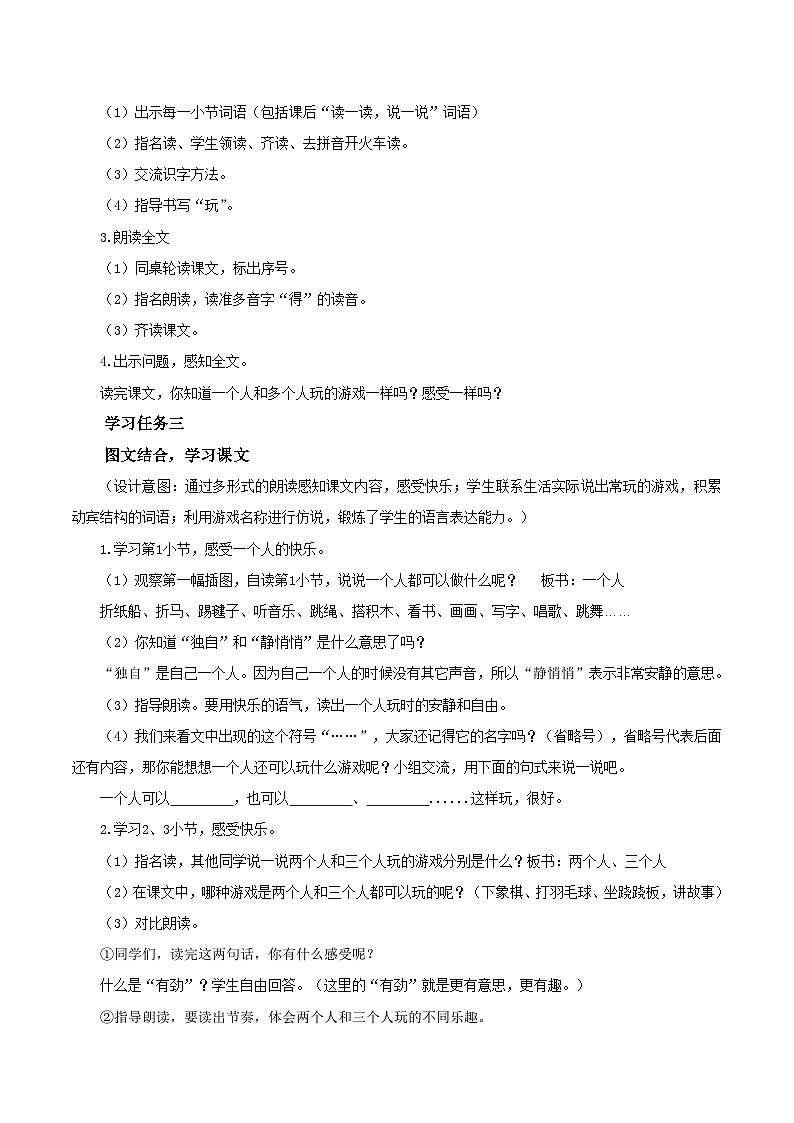 （1）出示每一小节词语（包括课后“读一读，说一说”词语）

（2）指名读、学生领读、齐读、去拼音开火车读。

（3）交流识字方法。

（4）指导书写“玩”。

3.朗读全文

（1）同桌轮读课文，标出序号。

（2）指名朗读，读准多音字“得”的读音。

（3）齐读课文。

4.出示问题，感知全文。

读完课文，你知道一个人和多个人玩的游戏一样吗？感受一样吗？

学习任务三

图文结合，学习课文

（设计意图：通过多形式的朗读感知课文内容，感受快乐；学生联系生活实际说出常玩的游戏，积累动宾结构的词语；利用游戏名称进行仿说，锻炼了学生的语言表达能力。）

1.学习第1小节，感受一个人的快乐。

（1）观察第一幅插图，自读第1小节，说说一个人都可以做什么呢？ 板书：一个人

折纸船、折马、踢毽子、听音乐、跳绳、搭积木、看书、画画、写字、唱歌、跳舞……

（2）你知道“独自”和“静悄悄”是什么意思了吗？

“独自”是自己一个人。因为自己一个人的时候没有其它声音，所以“静悄悄”表示非常安静的意思。

（3）指导朗读。要用快乐的语气，读出一个人玩时的安静和自由。

（4）我们来看文中出现的这个符号“……”，大家还记得它的名字吗？（省略号），省略号代表后面还有内容，那你能想想一个人还可以玩什么游戏呢？小组交流，用下面的句式来说一说吧。

一个人可以________，也可以________、________......这样玩，很好。

2.学习2、3小节，感受快乐。

（1）指名读，其他同学说一说两个人和三个人玩的游戏分别是什么？板书：两个人、三个人

（2）在课文中，哪种游戏是两个人和三个人都可以玩的呢？（下象棋、打羽毛球、坐跷跷板，讲故事）

（3）对比朗读。

①同学们，读完这两句话，你有什么感受呢？

什么是“有劲”？学生自由回答。（这里的“有劲”就是更有意思，更有趣。）

②指导朗读，要读出节奏，体会两个人和三个人玩的不同乐趣。